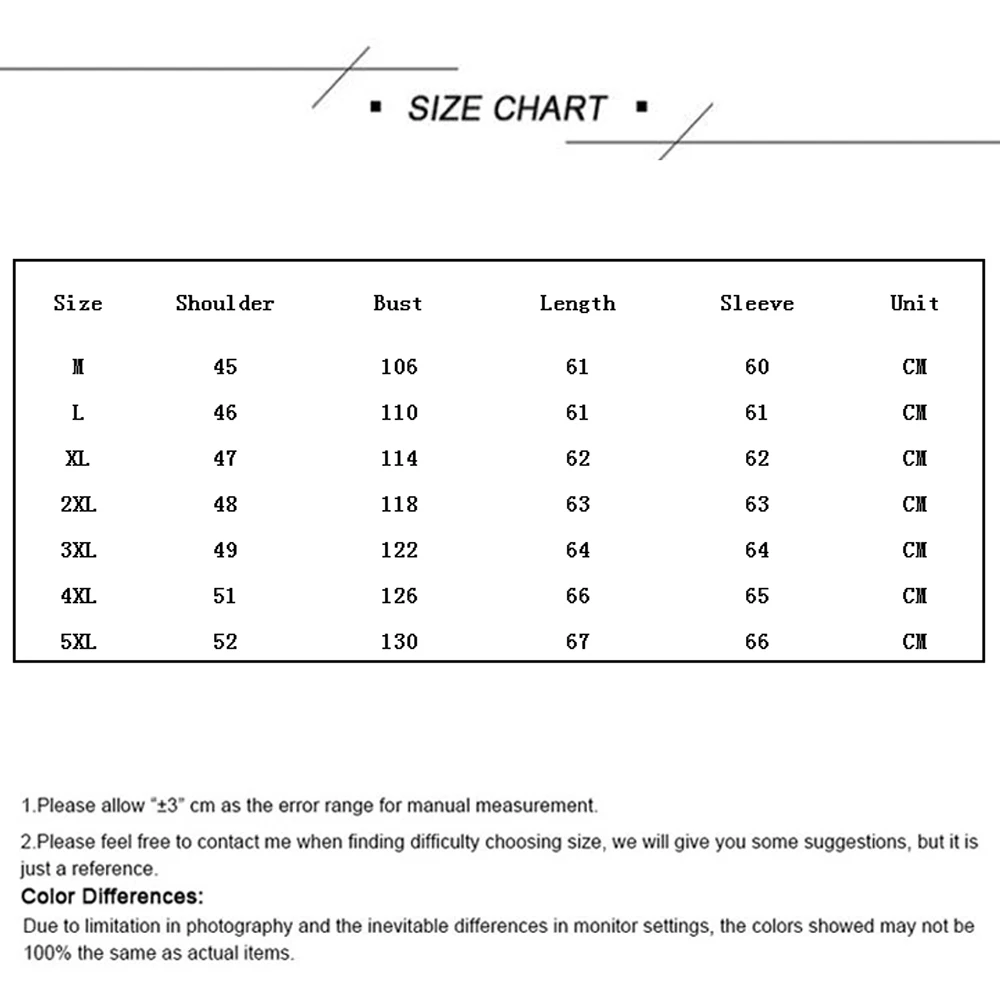 ▪ SIZE CHART ▪

| Size | Shoulder | Bust | Length | Sleeve | Unit |
|---|---|---|---|---|---|
| M | 45 | 106 | 61 | 60 | CM |
| L | 46 | 110 | 61 | 61 | CM |
| XL | 47 | 114 | 62 | 62 | CM |
| 2XL | 48 | 118 | 63 | 63 | CM |
| 3XL | 49 | 122 | 64 | 64 | CM |
| 4XL | 51 | 126 | 66 | 65 | CM |
| 5XL | 52 | 130 | 67 | 66 | CM |

1.Please allow "±3" cm as the error range for manual measurement.

2.Please feel free to contact me when finding difficulty choosing size, we will give you some suggestions, but it is just a reference.

Color Differences:

Due to limitation in photography and the inevitable differences in monitor settings, the colors showed may not be 100% the same as actual items.